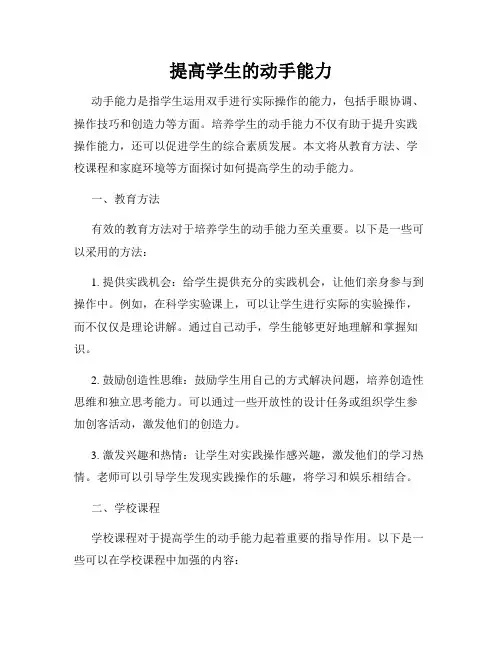 提高学生的动手能力

动手能力是指学生运用双手进行实际操作的能力，包括手眼协调、操作技巧和创造力等方面。培养学生的动手能力不仅有助于提升实践操作能力，还可以促进学生的综合素质发展。本文将从教育方法、学校课程和家庭环境等方面探讨如何提高学生的动手能力。

一、教育方法

有效的教育方法对于培养学生的动手能力至关重要。以下是一些可以采用的方法：

1. 提供实践机会：给学生提供充分的实践机会，让他们亲身参与到操作中。例如，在科学实验课上，可以让学生进行实际的实验操作，而不仅仅是理论讲解。通过自己动手，学生能够更好地理解和掌握知识。

2. 鼓励创造性思维：鼓励学生用自己的方式解决问题，培养创造性思维和独立思考能力。可以通过一些开放性的设计任务或组织学生参加创客活动，激发他们的创造力。

3. 激发兴趣和热情：让学生对实践操作感兴趣，激发他们的学习热情。老师可以引导学生发现实践操作的乐趣，将学习和娱乐相结合。

二、学校课程

学校课程对于提高学生的动手能力起着重要的指导作用。以下是一些可以在学校课程中加强的内容：